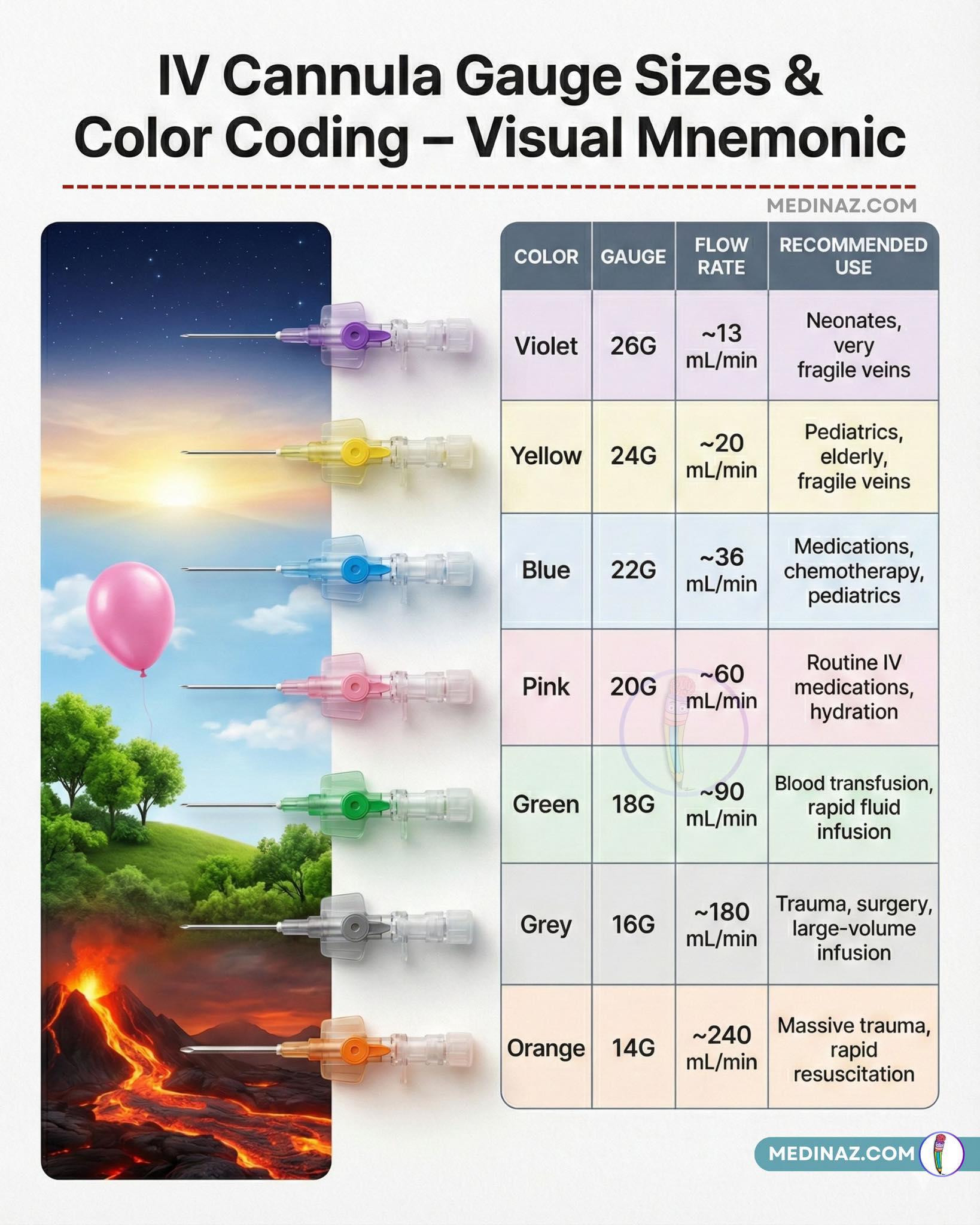 IV Cannula Gauge Sizes & Color Coding – Visual Mnemonic

MEDINAZ.COM

| COLOR | GAUGE | FLOW RATE | RECOMMENDED USE |
|---|---|---|---|
| Violet | 26G | ~13 mL/min | Neonates, very fragile veins |
| Yellow | 24G | ~20 mL/min | Pediatrics, elderly, fragile veins |
| Blue | 22G | ~36 mL/min | Medications, chemotherapy, pediatrics |
| Pink | 20G | ~60 mL/min | Routine IV medications, hydration |
| Green | 18G | ~90 mL/min | Blood transfusion, rapid fluid infusion |
| Grey | 16G | ~180 mL/min | Trauma, surgery, large-volume infusion |
| Orange | 14G | ~240 mL/min | Massive trauma, rapid resuscitation |

MEDINAZ.COM